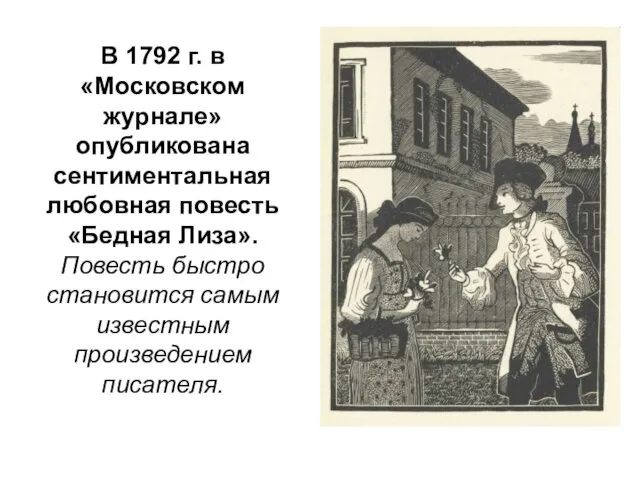 В 1792 г. в «Московском журнале» опубликована сентиментальная любовная повесть «Бедная Лиза». Повесть быстро становится самым известным произведением писателя.